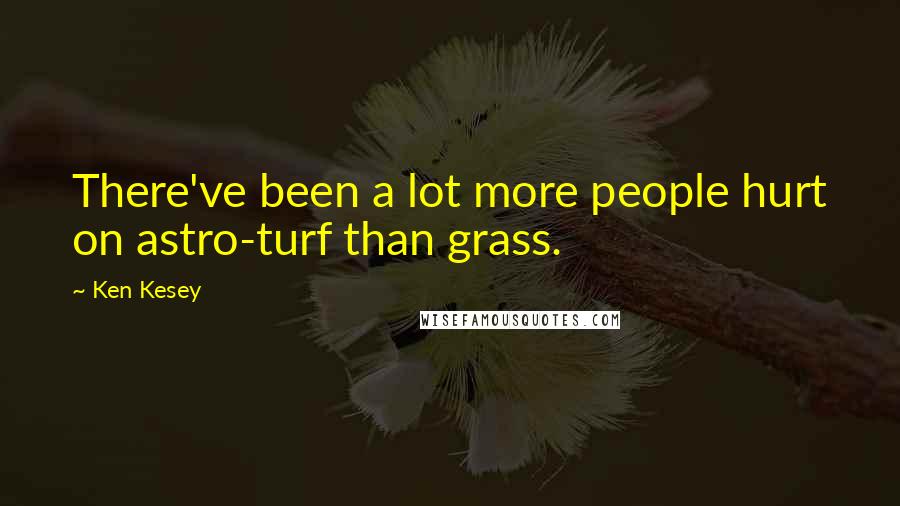 There've been a lot more people hurt on astro-turf than grass.

~ Ken Kesey

WISEFAMOUSQUOTES.COM